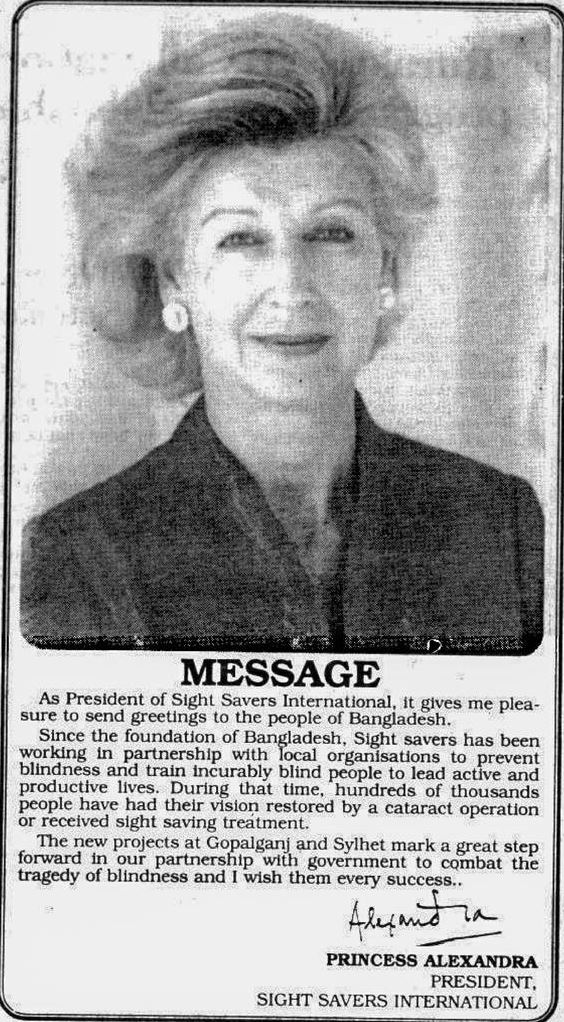 MESSAGE

As President of Sight Savers International, it gives me pleasure to send greetings to the people of Bangladesh.

Since the foundation of Bangladesh, Sight savers has been working in partnership with local organisations to prevent blindness and train incurably blind people to lead active and productive lives. During that time, hundreds of thousands people have had their vision restored by a cataract operation or received sight saving treatment.

The new projects at Gopalganj and Sylhet mark a great step forward in our partnership with government to combat the tragedy of blindness and I wish them every success..

Alexandra

PRINCESS ALEXANDRA
PRESIDENT,
SIGHT SAVERS INTERNATIONAL